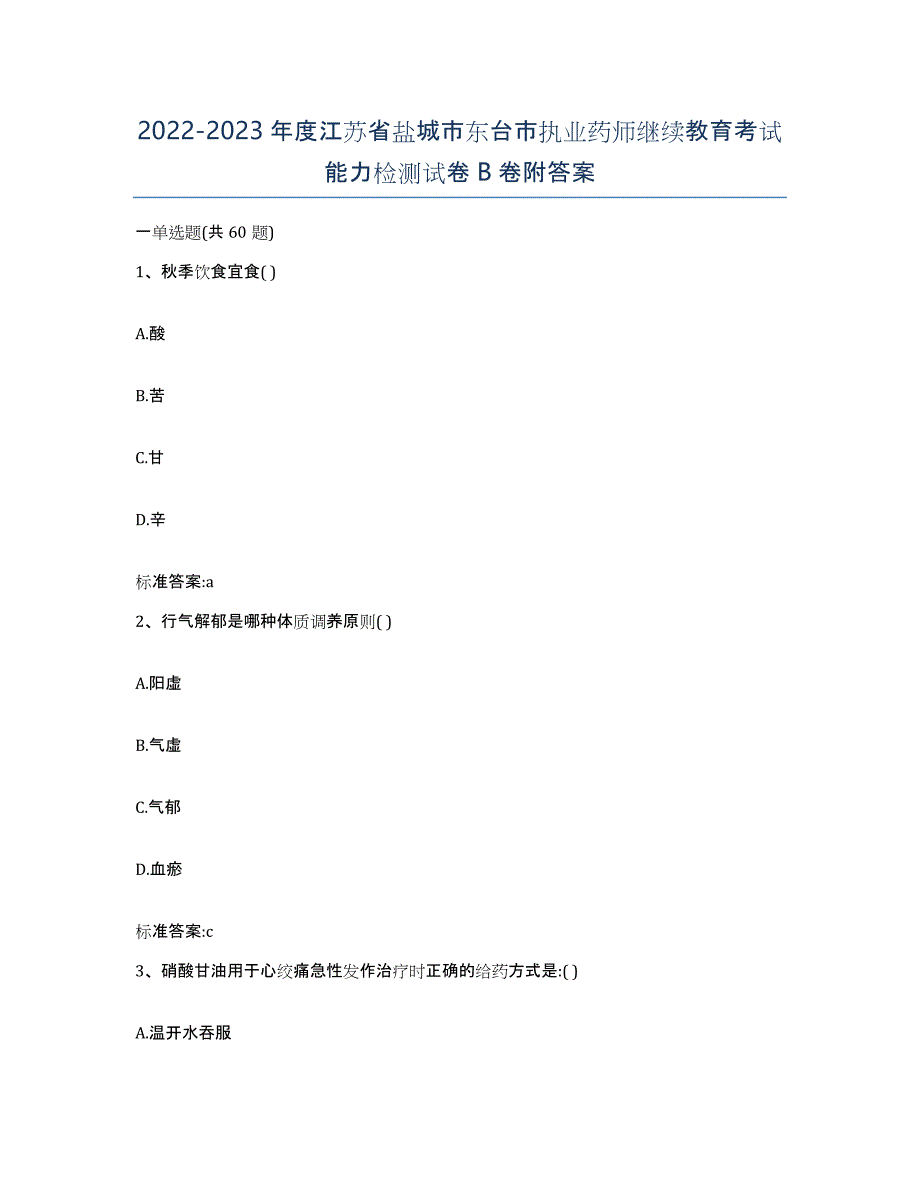 2022-2023 年度江苏省盐城市东台市执业药师继续教育考试能力检测试卷 B 卷附答案

一单选题(共 60 题)

1、秋季饮食宜食( )

A.酸

B.苦

C.甘

D.辛

标准答案:a

2、行气解郁是哪种体质调养原则( )

A.阳虚

B.气虚

C.气郁

D.血瘀

标准答案:c

3、硝酸甘油用于心绞痛急性发作治疗时正确的给药方式是:( )

A.温开水吞服